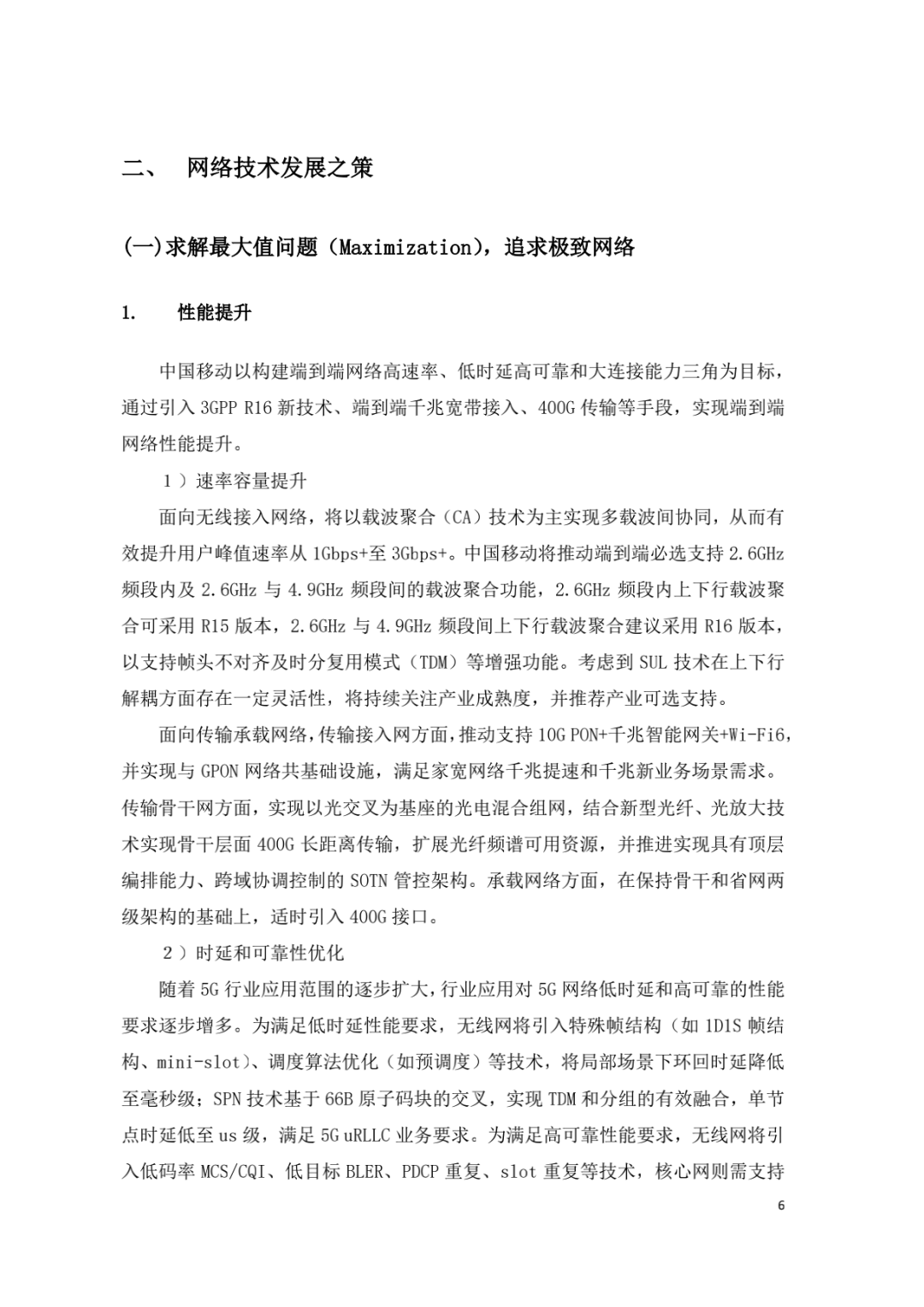 二、 网络技术发展之策

(一)求解最大值问题（Maximization），追求极致网络

1. 性能提升

中国移动以构建端到端网络高速率、低时延高可靠和大连接能力三角为目标，通过引入 3GPP R16 新技术、端到端千兆宽带接入、400G 传输等手段，实现端到端网络性能提升。

1）速率容量提升

面向无线接入网络，将以载波聚合（CA）技术为主实现多载波间协同，从而有效提升用户峰值速率从 1Gbps+至 3Gbps+。中国移动将推动端到端必选支持 2.6GHz 频段内及 2.6GHz 与 4.9GHz 频段间的载波聚合功能，2.6GHz 频段内上下行载波聚合可采用 R15 版本，2.6GHz 与 4.9GHz 频段间上下行载波聚合建议采用 R16 版本，以支持帧头不对齐及时分复用模式（TDM）等增强功能。考虑到 SUL 技术在上下行解耦方面存在一定灵活性，将持续关注产业成熟度，并推荐产业可选支持。

面向传输承载网络，传输接入网方面，推动支持 10G PON+千兆智能网关+Wi-Fi6，并实现与 GPON 网络共基础设施，满足家宽网络千兆提速和千兆新业务场景需求。传输骨干网方面，实现以光交叉为基座的光电混合组网，结合新型光纤、光放大技术实现骨干层面 400G 长距离传输，扩展光纤频谱可用资源，并推进实现具有顶层编排能力、跨域协调控制的 SOTN 管控架构。承载网络方面，在保持骨干和省网两级架构的基础上，适时引入 400G 接口。

2）时延和可靠性优化

随着 5G 行业应用范围的逐步扩大，行业应用对 5G 网络低时延和高可靠的性能要求逐步增多。为满足低时延性能要求，无线网将引入特殊帧结构（如 1D1S 帧结构、mini-slot）、调度算法优化（如预调度）等技术，将局部场景下环回时延降低至毫秒级；SPN 技术基于 66B 原子码块的交叉，实现 TDM 和分组的有效融合，单节点时延低至 us 级，满足 5G uRLLC 业务要求。为满足高可靠性能要求，无线网将引入低码率 MCS/CQI、低目标 BLER、PDCP 重复、slot 重复等技术，核心网则需支持

6